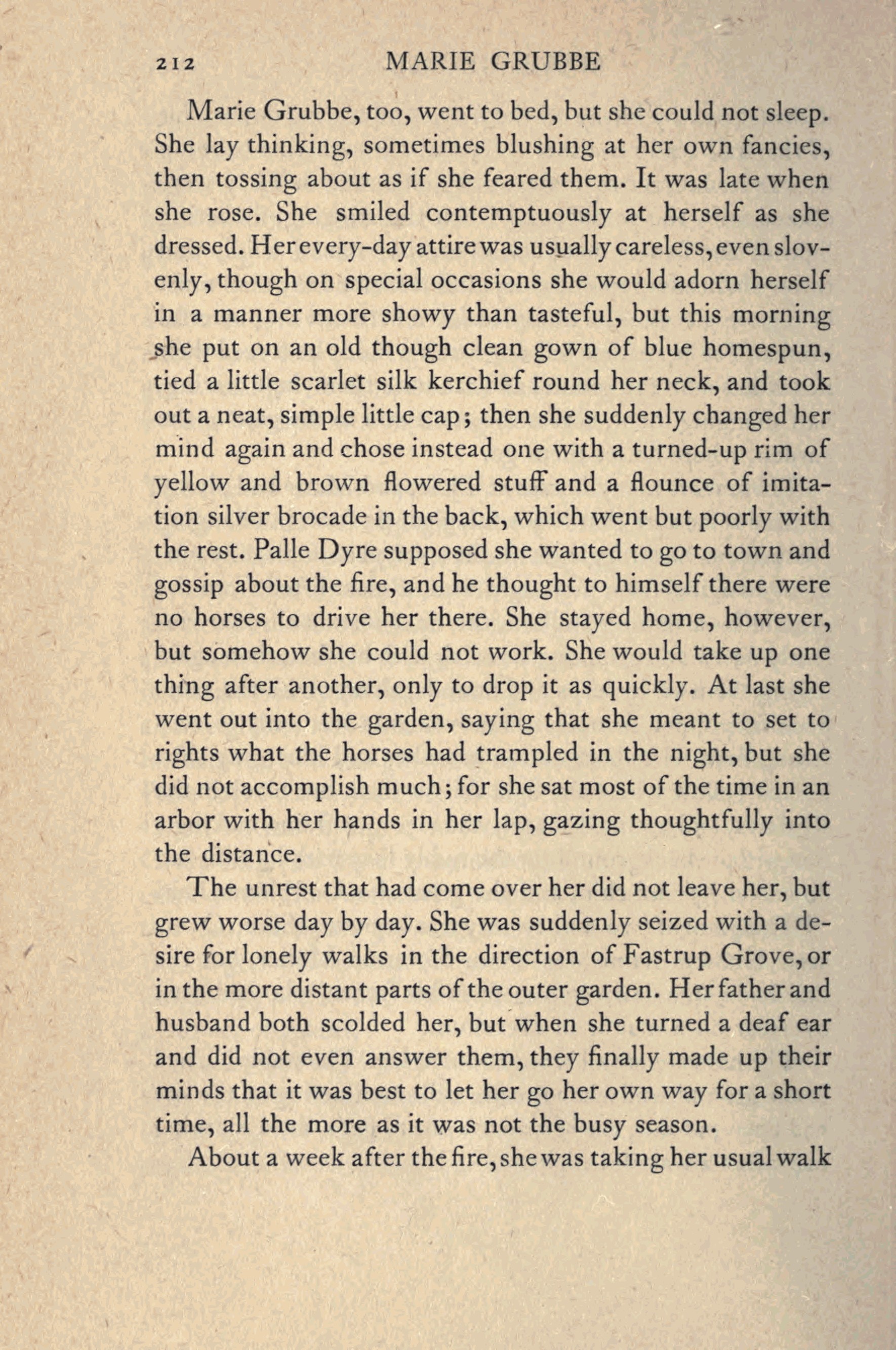 212 MARIE GRUBBE

Marie Grubbe, too, went to bed, but she could not sleep. She lay thinking, sometimes blushing at her own fancies, then tossing about as if she feared them. It was late when she rose. She smiled contemptuously at herself as she dressed. Her every-day attire was usually careless, even slovenly, though on special occasions she would adorn herself in a manner more showy than tasteful, but this morning she put on an old though clean gown of blue homespun, tied a little scarlet silk kerchief round her neck, and took out a neat, simple little cap; then she suddenly changed her mind again and chose instead one with a turned-up rim of yellow and brown flowered stuff and a flounce of imitation silver brocade in the back, which went but poorly with the rest. Palle Dyre supposed she wanted to go to town and gossip about the fire, and he thought to himself there were no horses to drive her there. She stayed home, however, but somehow she could not work. She would take up one thing after another, only to drop it as quickly. At last she went out into the garden, saying that she meant to set to rights what the horses had trampled in the night, but she did not accomplish much; for she sat most of the time in an arbor with her hands in her lap, gazing thoughtfully into the distance.

The unrest that had come over her did not leave her, but grew worse day by day. She was suddenly seized with a desire for lonely walks in the direction of Fastrup Grove, or in the more distant parts of the outer garden. Her father and husband both scolded her, but when she turned a deaf ear and did not even answer them, they finally made up their minds that it was best to let her go her own way for a short time, all the more as it was not the busy season.

About a week after the fire, she was taking her usual walk